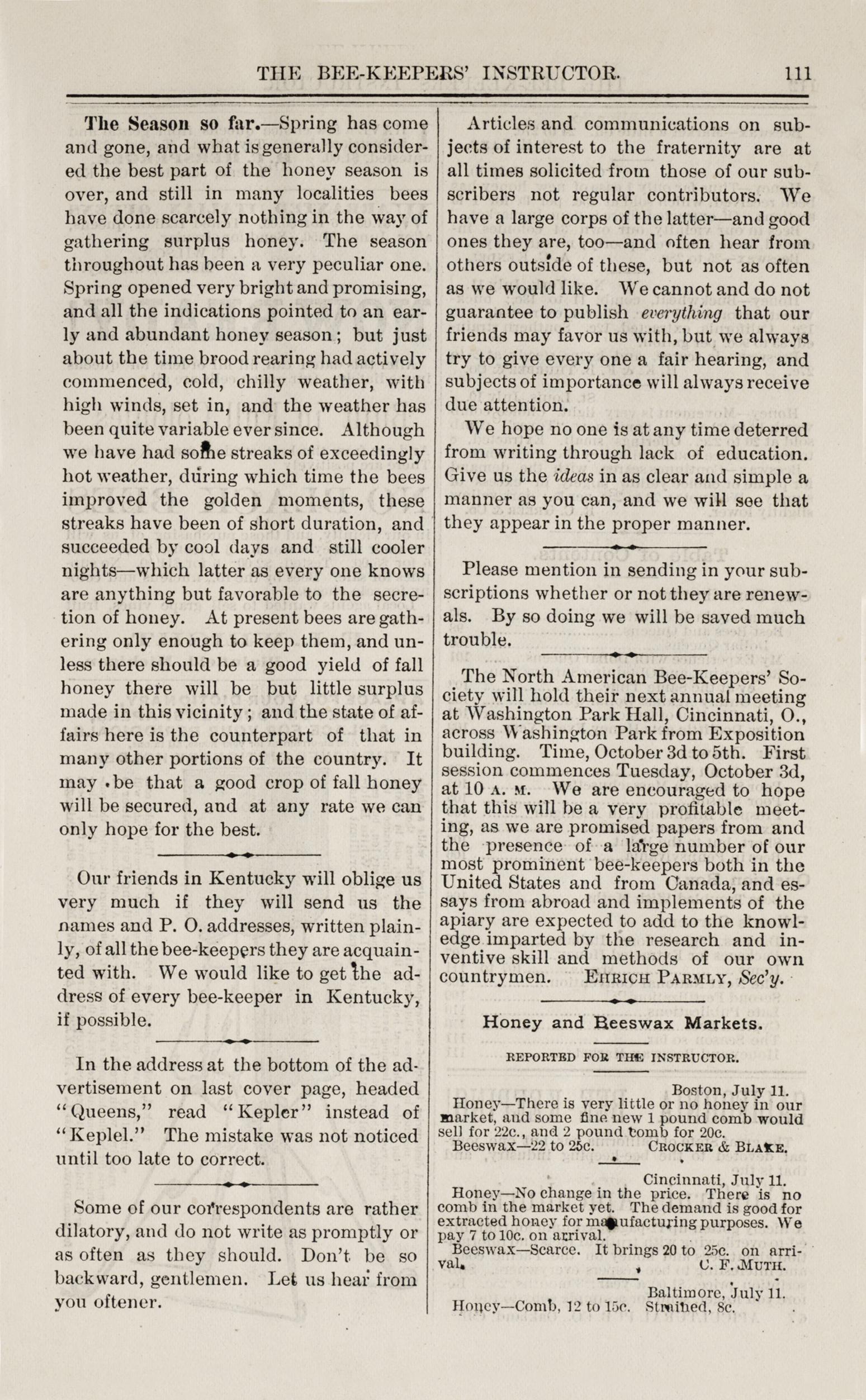 THE BEE-KEEPERS' INSTRUCTOR. 111

The Season so far.—Spring has come and gone, and what is generally considered the best part of the honey season is over, and still in many localities bees have done scarcely nothing in the way of gathering surplus honey. The season throughout has been a very peculiar one. Spring opened very bright and promising, and all the indications pointed to an early and abundant honey season; but just about the time brood rearing had actively commenced, cold, chilly weather, with high winds, set in, and the weather has been quite variable ever since. Although we have had some streaks of exceedingly hot weather, during which time the bees improved the golden moments, these streaks have been of short duration, and succeeded by cool days and still cooler nights—which latter as every one knows are anything but favorable to the secretion of honey. At present bees are gathering only enough to keep them, and unless there should be a good yield of fall honey there will be but little surplus made in this vicinity; and the state of affairs here is the counterpart of that in many other portions of the country. It may be that a good crop of fall honey will be secured, and at any rate we can only hope for the best.

Our friends in Kentucky will oblige us very much if they will send us the names and P. O. addresses, written plainly, of all the bee-keepers they are acquainted with. We would like to get the address of every bee-keeper in Kentucky, if possible.

In the address at the bottom of the advertisement on last cover page, headed "Queens," read "Kepler" instead of "Keplel." The mistake was not noticed until too late to correct.

Some of our correspondents are rather dilatory, and do not write as promptly or as often as they should. Don't be so backward, gentlemen. Let us hear from you oftener.

Articles and communications on subjects of interest to the fraternity are at all times solicited from those of our subscribers not regular contributors. We have a large corps of the latter—and good ones they are, too—and often hear from others outside of these, but not as often as we would like. We cannot and do not guarantee to publish everything that our friends may favor us with, but we always try to give every one a fair hearing, and subjects of importance will always receive due attention.

We hope no one is at any time deterred from writing through lack of education. Give us the ideas in as clear and simple a manner as you can, and we will see that they appear in the proper manner.

Please mention in sending in your subscriptions whether or not they are renewals. By so doing we will be saved much trouble.

The North American Bee-Keepers' Society will hold their next annual meeting at Washington Park Hall, Cincinnati, O., across Washington Park from Exposition building. Time, October 3d to 5th. First session commences Tuesday, October 3d, at 10 A. M. We are encouraged to hope that this will be a very profitable meeting, as we are promised papers from and the presence of a large number of our most prominent bee-keepers both in the United States and from Canada, and essays from abroad and implements of the apiary are expected to add to the knowledge imparted by the research and inventive skill and methods of our own countrymen. EHRICH PARMLY, Sec'y.

Honey and Beeswax Markets.

REPORTED FOR THE INSTRUCTOR.

Boston, July 11.
Honey—There is very little or no honey in our market, and some fine new 1 pound comb would sell for 22c., and 2 pound comb for 20c.
Beeswax—22 to 25c. CROCKER & BLAKE.

Cincinnati, July 11.
Honey—No change in the price. There is no comb in the market yet. The demand is good for extracted honey for manufacturing purposes. We pay 7 to 10c. on arrival.
Beeswax—Scarce. It brings 20 to 25c. on arrival. C. F. MUTH.

Baltimore, July 11.
Honey—Comb, 12 to 15c. Strained, 8c.